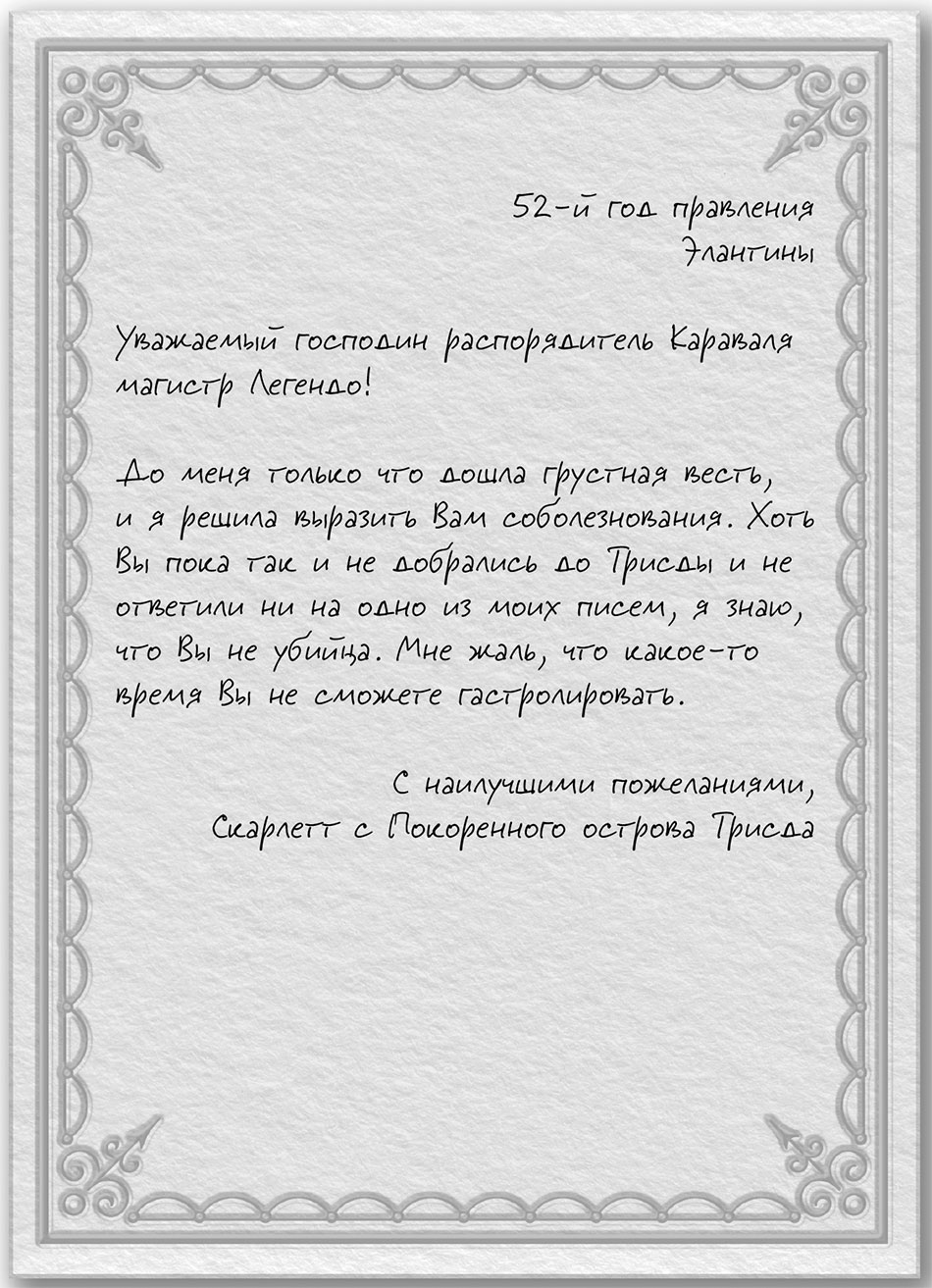 52-й год правления Элантины

Уважаемый господин распорядитель Караваля магистр Легендо!

До меня только что дошла грустная весть, и я решила выразить Вам соболезнования. Хоть Вы пока так и не добрались до Трисды и не ответили ни на одно из моих писем, я знаю, что Вы не убийца. Мне жаль, что какое-то время Вы не сможете гастролировать.

С наилучшими пожеланиями,
Скарлетт с Покоренного острова Трисда